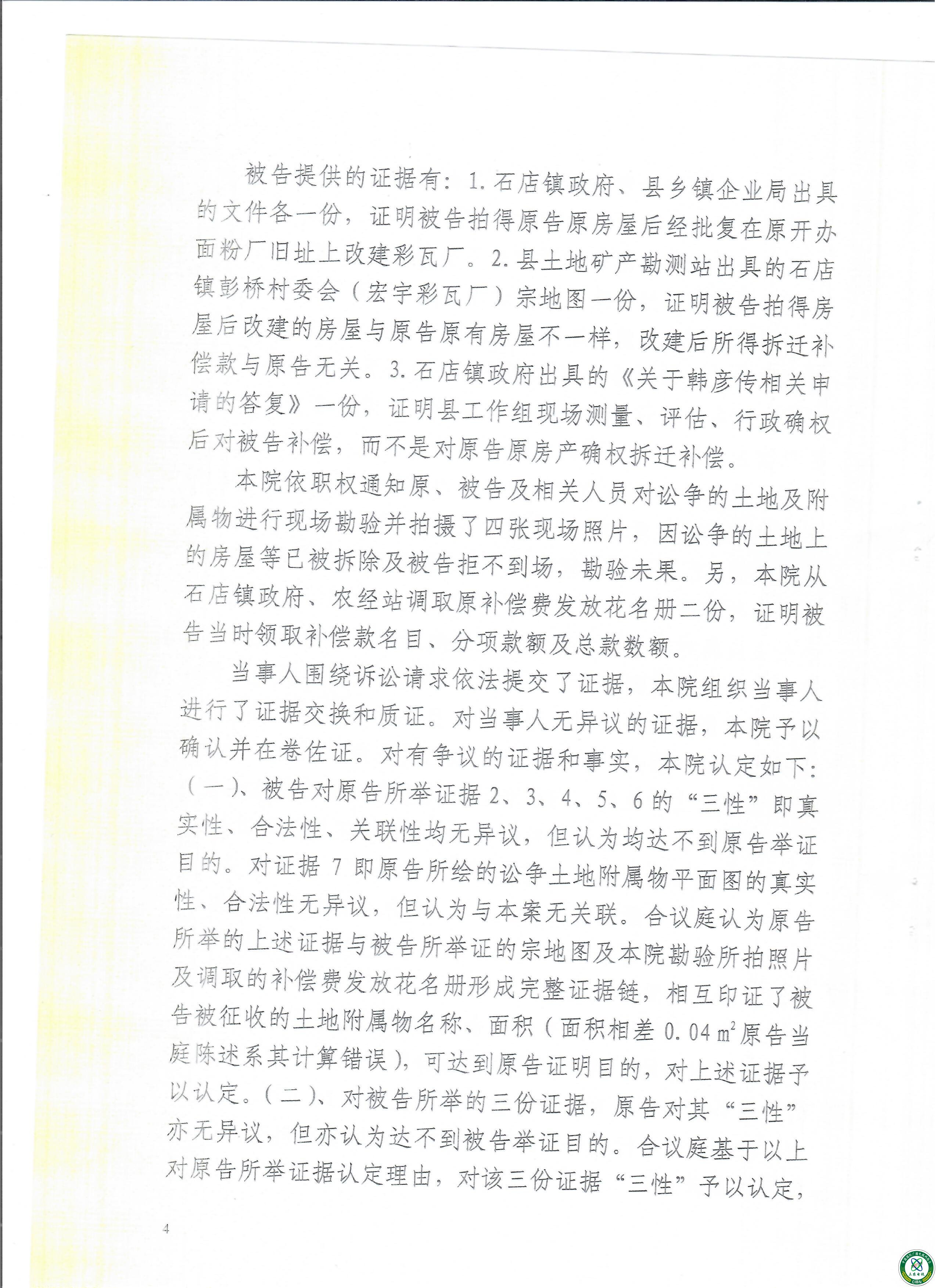 被告提供的证据有：1.石店镇政府、县乡镇企业局出具的文件各一份，证明被告拍得原告原房屋后经批复在原开办面粉厂旧址上改建彩瓦厂。2.县土地矿产勘测站出具的石店镇彭桥村委会（宏宇彩瓦厂）宗地图一份，证明被告拍得房屋后改建的房屋与原告原有房屋不一样，改建后所得拆迁补偿款与原告无关。3.石店镇政府出具的《关于韩彦传相关申请的答复》一份，证明县工作组现场测量、评估、行政确权后对被告补偿，而不是对原告原房产确权拆迁补偿。

本院依职权通知原、被告及相关人员对讼争的土地及附属物进行现场勘验并拍摄了四张现场照片，因讼争的土地上的房屋等已被拆除及被告拒不到场，勘验未果。另，本院从石店镇政府、农经站调取原补偿费发放花名册二份，证明被告当时领取补偿款名目、分项款额及总款数额。

当事人围绕诉讼请求依法提交了证据，本院组织当事人进行了证据交换和质证。对当事人无异议的证据，本院予以确认并在卷佐证。对有争议的证据和事实，本院认定如下：（一）、被告对原告所举证据2、3、4、5、6的“三性”即真实性、合法性、关联性均无异议，但认为均达不到原告举证目的。对证据7即原告所绘的讼争土地附属物平面图的真实性、合法性无异议，但认为与本案无关联。合议庭认为原告所举的上述证据与被告所举证的宗地图及本院勘验所拍照片及调取的补偿费发放花名册形成完整证据链，相互印证了被告被征收的土地附属物名称、面积（面积相差0.04$m^2$原告当庭陈述系其计算错误），可达到原告证明目的，对上述证据予以认定。（二）、对被告所举的三份证据，原告对其“三性”亦无异议，但亦认为达不到被告举证目的。合议庭基于以上对原告所举证据认定理由，对该三份证据“三性”予以认定，

4